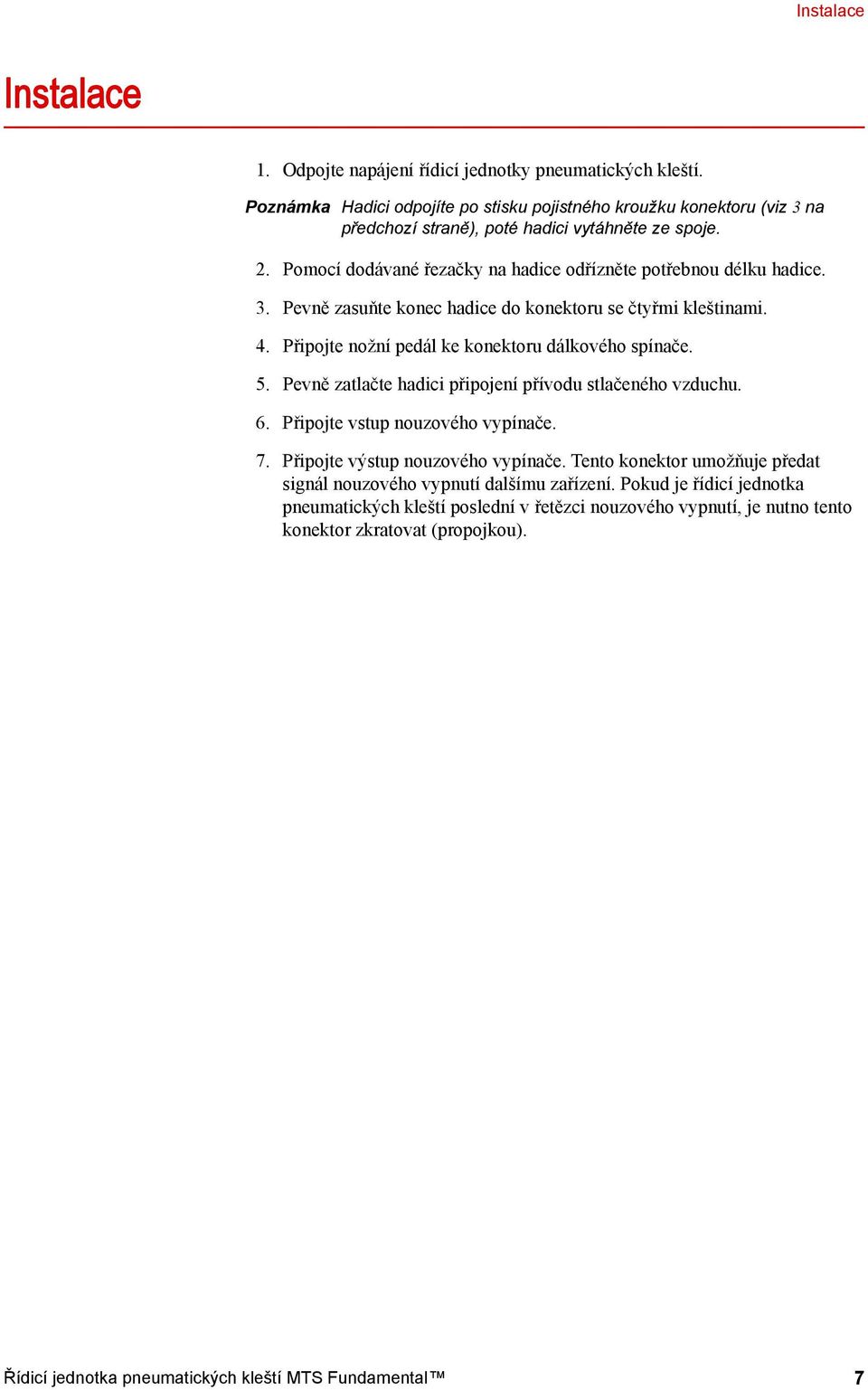 Instalace

Instalace

1. Odpojte napájení řídicí jednotky pneumatických kleští.

Poznámka Hadici odpojíte po stisku pojistného kroužku konektoru (viz 3 na předchozí straně), poté hadici vytáhněte ze spoje.

2. Pomocí dodávané řezačky na hadice odřízněte potřebnou délku hadice.

3. Pevně zasuňte konec hadice do konektoru se čtyřmi kleštinami.

4. Připojte nožní pedál ke konektoru dálkového spínače.

5. Pevně zatlačte hadici připojení přívodu stlačeného vzduchu.

6. Připojte vstup nouzového vypínače.

7. Připojte výstup nouzového vypínače. Tento konektor umožňuje předat signál nouzového vypnutí dalšímu zařízení. Pokud je řídicí jednotka pneumatických kleští poslední v řetězci nouzového vypnutí, je nutno tento konektor zkratovat (propojkou).

Řídicí jednotka pneumatických kleští MTS Fundamental™ 7